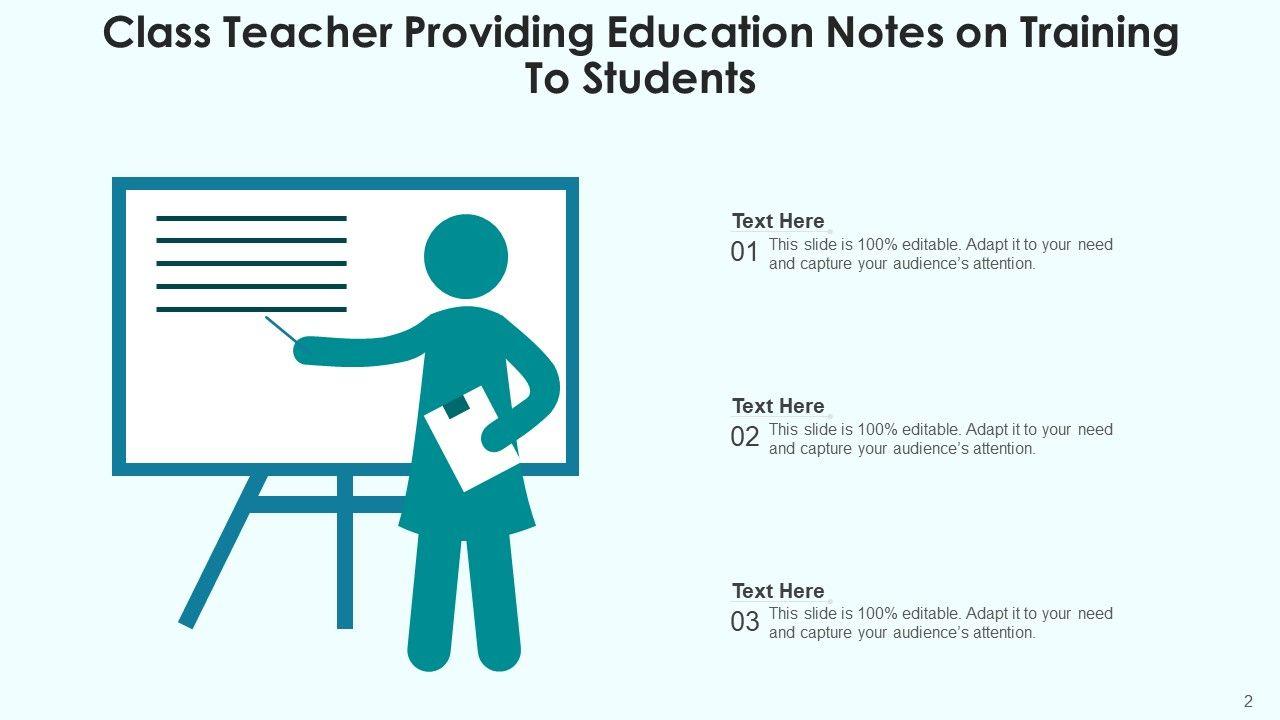 Class Teacher Providing Education Notes on Training To Students

Text Here
01 This slide is 100% editable. Adapt it to your need and capture your audience's attention.

Text Here
02 This slide is 100% editable. Adapt it to your need and capture your audience's attention.

Text Here
03 This slide is 100% editable. Adapt it to your need and capture your audience's attention.

2